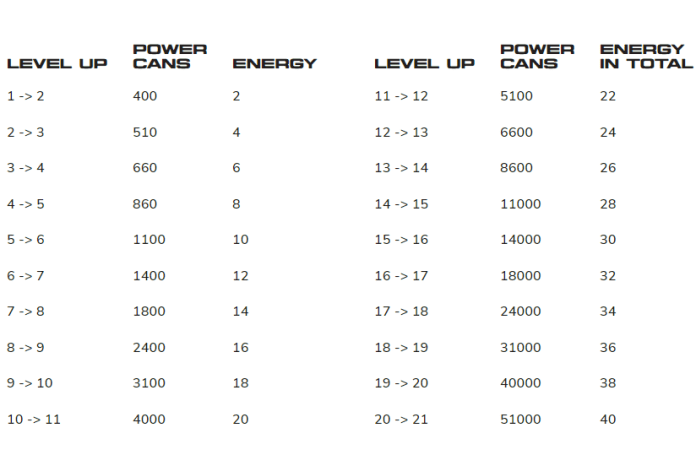 | LEVEL UP | POWER CANS | ENERGY |
|---|---|---|
| 1 -> 2 | 400 | 2 |
| 2 -> 3 | 510 | 4 |
| 3 -> 4 | 660 | 6 |
| 4 -> 5 | 860 | 8 |
| 5 -> 6 | 1100 | 10 |
| 6 -> 7 | 1400 | 12 |
| 7 -> 8 | 1800 | 14 |
| 8 -> 9 | 2400 | 16 |
| 9 -> 10 | 3100 | 18 |
| 10 -> 11 | 4000 | 20 |

| LEVEL UP | POWER CANS | ENERGY IN TOTAL |
|---|---|---|
| 11 -> 12 | 5100 | 22 |
| 12 -> 13 | 6600 | 24 |
| 13 -> 14 | 8600 | 26 |
| 14 -> 15 | 11000 | 28 |
| 15 -> 16 | 14000 | 30 |
| 16 -> 17 | 18000 | 32 |
| 17 -> 18 | 24000 | 34 |
| 18 -> 19 | 31000 | 36 |
| 19 -> 20 | 40000 | 38 |
| 20 -> 21 | 51000 | 40 |